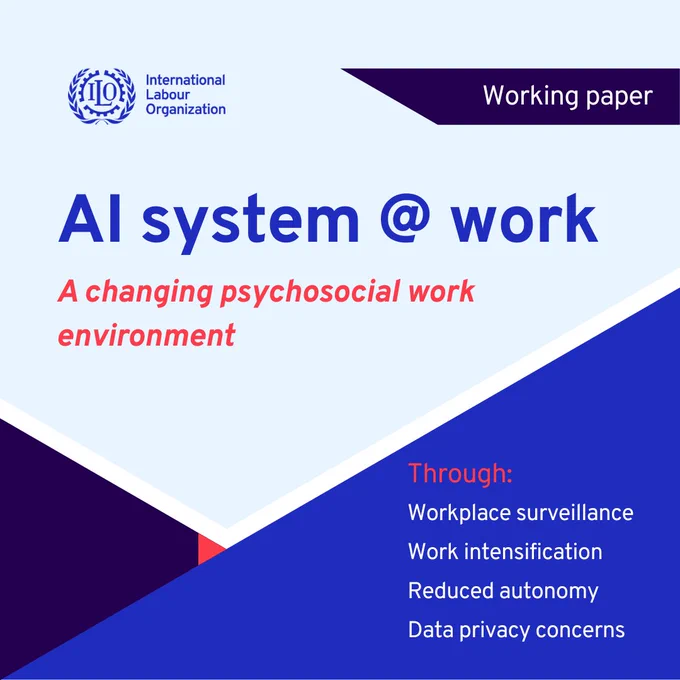 ILO
International
Labour
Organization

Working paper

AI system @ work

A changing psychosocial work environment

Through:
Workplace surveillance
Work intensification
Reduced autonomy
Data privacy concerns